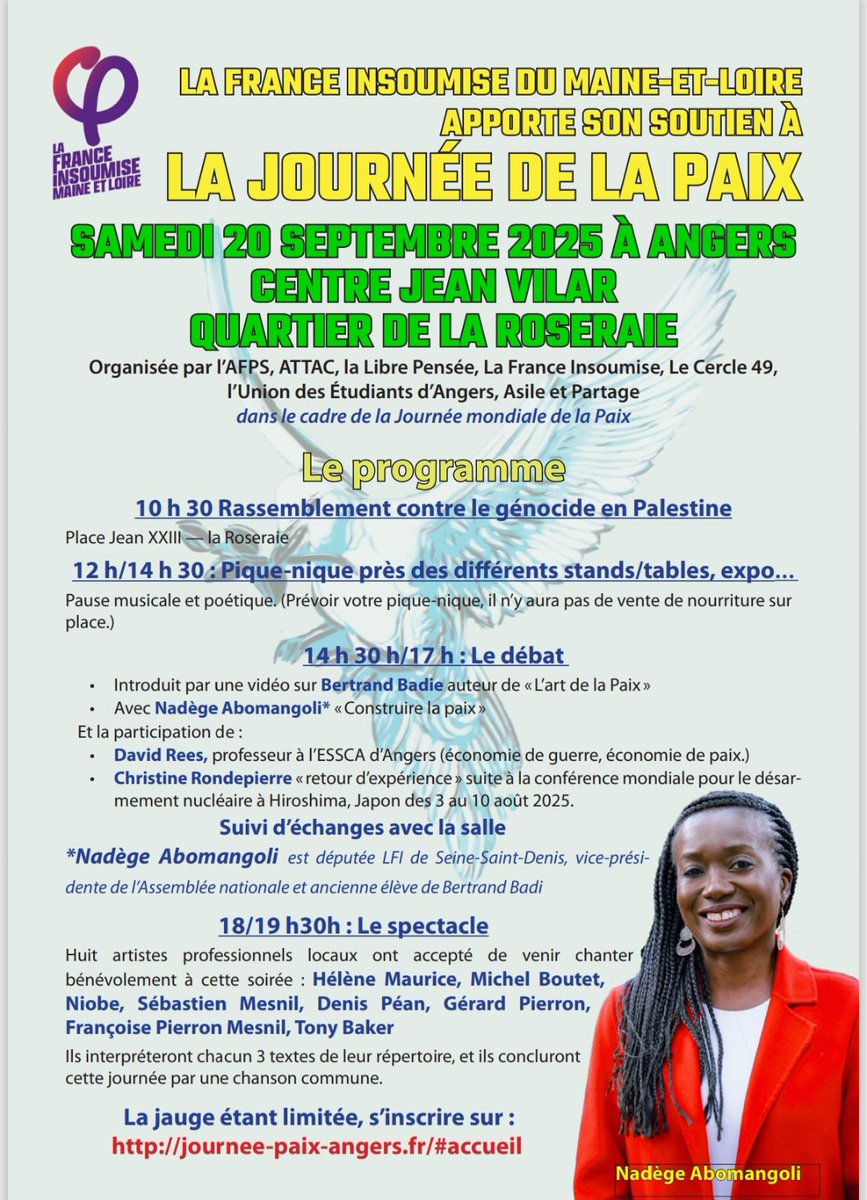 LA FRANCE INSOUMISE MAINE ET LOIRE

LA FRANCE INSOUMISE DU MAINE-ET-LOIRE APPORTE SON SOUTIEN À

LA JOURNÉE DE LA PAIX

SAMEDI 20 SEPTEMBRE 2025 À ANGERS
CENTRE JEAN VILAR
QUARTIER DE LA ROSERAIE

Organisée par l'AFPS, ATTAC, la Libre Pensée, La France Insoumise, Le Cercle 49, l'Union des Étudiants d'Angers, Asile et Partage
dans le cadre de la Journée mondiale de la Paix

Le programme

10 h 30 Rassemblement contre le génocide en Palestine

Place Jean XXIII — la Roseraie

12 h/14 h 30 : Pique-nique près des différents stands/tables, expo…

Pause musicale et poétique. (Prévoir votre pique-nique, il n'y aura pas de vente de nourriture sur place.)

14 h 30 h/17 h : Le débat

• Introduit par une vidéo sur Bertrand Badie auteur de « L'art de la Paix »
• Avec Nadège Abomangoli* « Construire la paix »

Et la participation de :
• David Rees, professeur à l'ESSCA d'Angers (économie de guerre, économie de paix.)
• Christine Rondepierre « retour d'expérience » suite à la conférence mondiale pour le désarmement nucléaire à Hiroshima, Japon des 3 au 10 août 2025.

Suivi d'échanges avec la salle

*Nadège Abomangoli est députée LFI de Seine-Saint-Denis, vice-présidente de l'Assemblée nationale et ancienne élève de Bertrand Badi

18/19 h30h : Le spectacle

Huit artistes professionnels locaux ont accepté de venir chanter bénévolement à cette soirée : Hélène Maurice, Michel Boutet, Niobe, Sébastien Mesnil, Denis Péan, Gérard Pierron, Françoise Pierron Mesnil, Tony Baker

Ils interpréteront chacun 3 textes de leur répertoire, et ils concluront cette journée par une chanson commune.

La jauge étant limitée, s'inscrire sur :
http://journee-paix-angers.fr/#accueil

Nadège Abomangoli